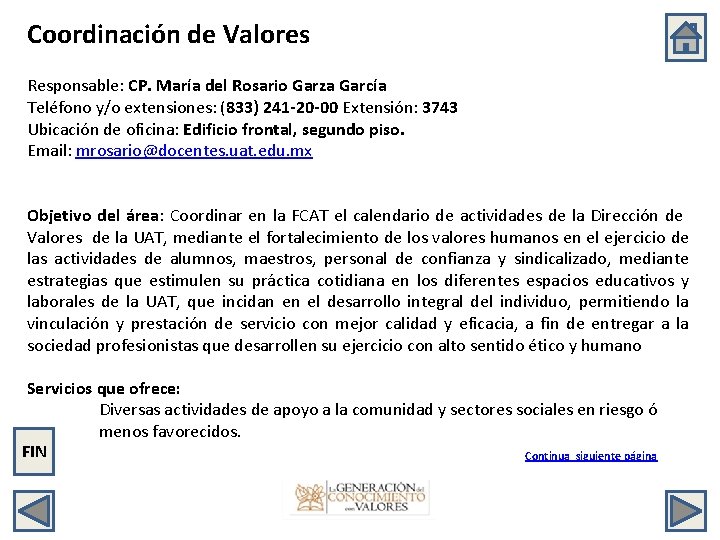 Coordinación de Valores

Responsable: CP. María del Rosario Garza García
Teléfono y/o extensiones: (833) 241-20-00 Extensión: 3743
Ubicación de oficina: Edificio frontal, segundo piso.
Email: mrosario@docentes.uat.edu.mx

Objetivo del área: Coordinar en la FCAT el calendario de actividades de la Dirección de Valores de la UAT, mediante el fortalecimiento de los valores humanos en el ejercicio de las actividades de alumnos, maestros, personal de confianza y sindicalizado, mediante estrategias que estimulen su práctica cotidiana en los diferentes espacios educativos y laborales de la UAT, que incidan en el desarrollo integral del individuo, permitiendo la vinculación y prestación de servicio con mejor calidad y eficacia, a fin de entregar a la sociedad profesionistas que desarrollen su ejercicio con alto sentido ético y humano

Servicios que ofrece:
Diversas actividades de apoyo a la comunidad y sectores sociales en riesgo ó menos favorecidos.

FIN

Continua siguiente página

La GENERACIÓN del CONOCIMIENTO con VALORES